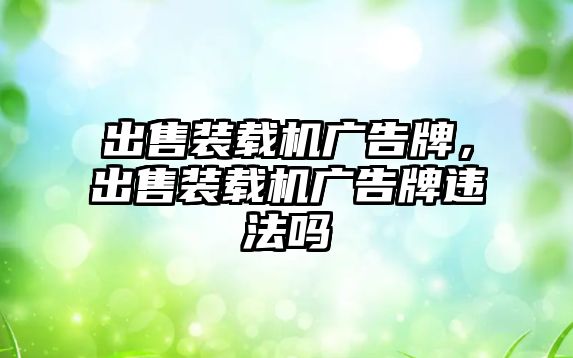 出售装载机广告牌，出售装载机广告牌违法吗